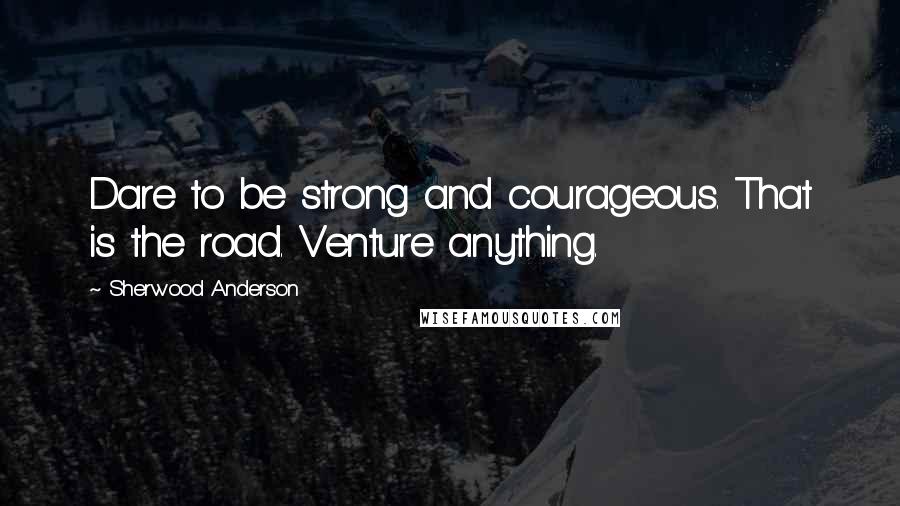 Dare to be strong and courageous. That is the road. Venture anything.

~ Sherwood Anderson

WISEFAMOUSQUOTES.COM